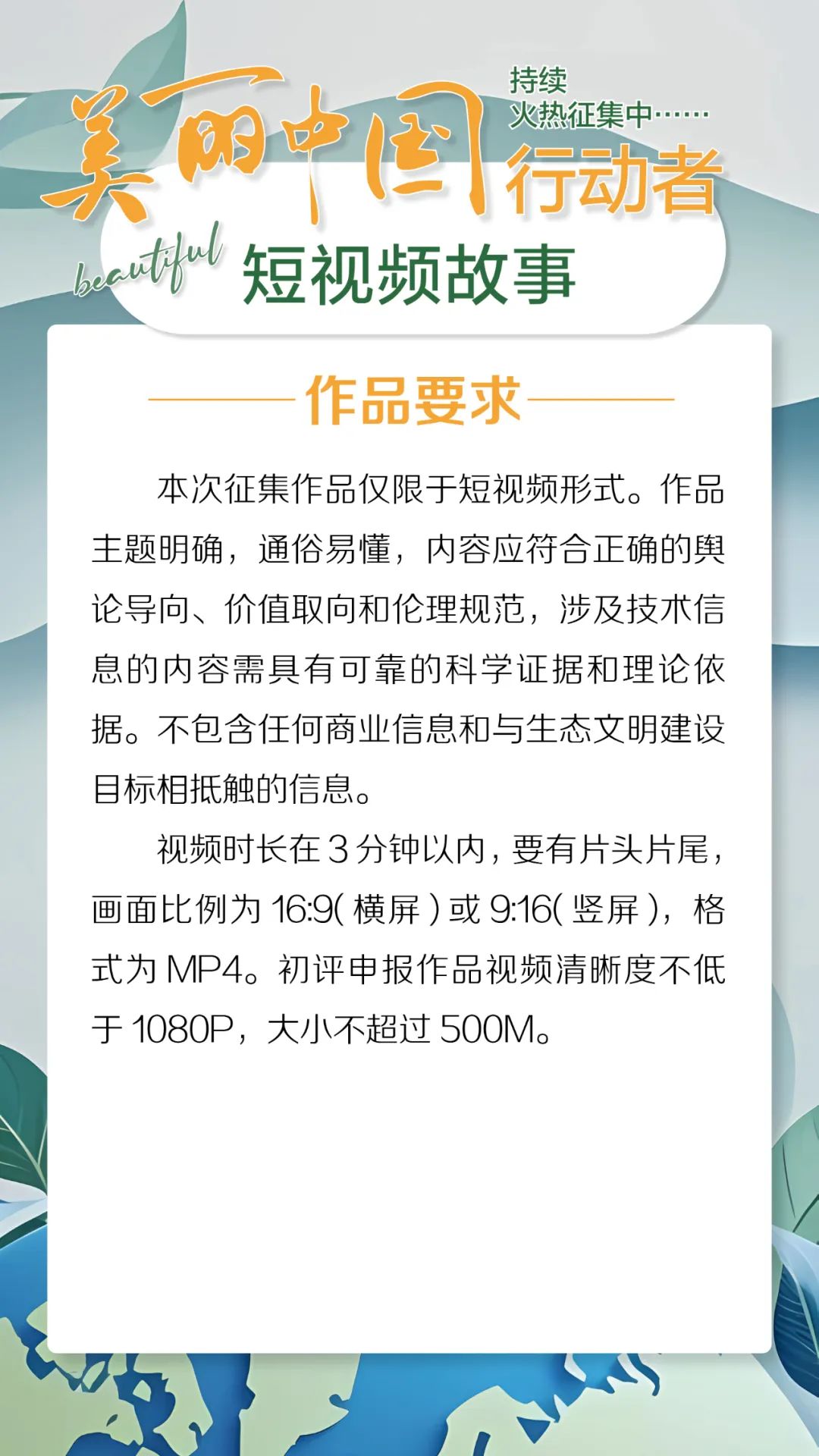 美丽中国
持续
火热征集中……
行动者
beautiful
短视频故事

作品要求

本次征集作品仅限于短视频形式。作品主题明确，通俗易懂，内容应符合正确的舆论导向、价值取向和伦理规范，涉及技术信息的内容需具有可靠的科学证据和理论依据。不包含任何商业信息和与生态文明建设目标相抵触的信息。

视频时长在3分钟以内，要有片头片尾，画面比例为16:9(横屏)或9:16(竖屏)，格式为MP4。初评申报作品视频清晰度不低于1080P，大小不超过500M。